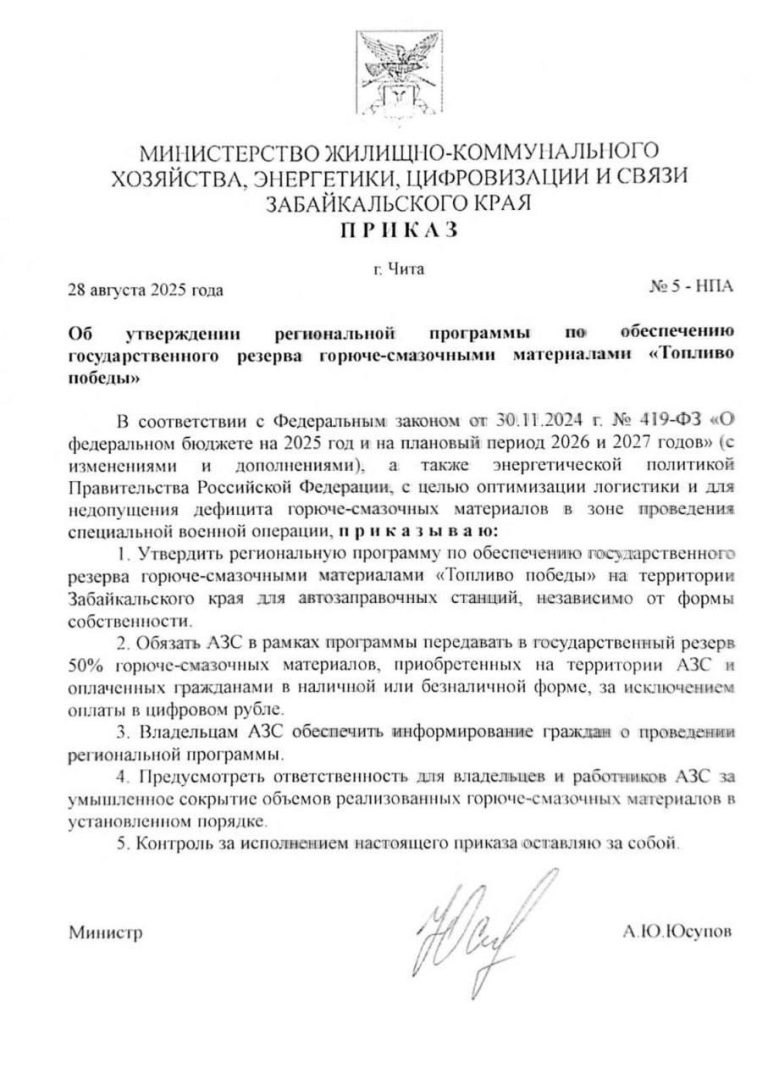 МИНИСТЕРСТВО ЖИЛИЩНО-КОММУНАЛЬНОГО ХОЗЯЙСТВА, ЭНЕРГЕТИКИ, ЦИФРОВИЗАЦИИ И СВЯЗИ ЗАБАЙКАЛЬСКОГО КРАЯ
ПРИКАЗ

г. Чита

28 августа 2025 года

№ 5 - НПА

Об утверждении региональной программы по обеспечению государственного резерва горюче-смазочными материалами «Топливо победы»

В соответствии с Федеральным законом от 30.11.2024 г. № 419-ФЗ «О федеральном бюджете на 2025 год и на плановый период 2026 и 2027 годов» (с изменениями и дополнениями), а также энергетической политикой Правительства Российской Федерации, с целью оптимизации логистики и для недопущения дефицита горюче-смазочных материалов в зоне проведения специальной военной операции, приказываю:

1. Утвердить региональную программу по обеспечению государственного резерва горюче-смазочными материалами «Топливо победы» на территории Забайкальского края для автозаправочных станций, независимо от формы собственности.

2. Обязать АЗС в рамках программы передавать в государственный резерв 50% горюче-смазочных материалов, приобретенных на территории АЗС и оплаченных гражданами в наличной или безналичной форме, за исключением оплаты в цифровом рубле.

3. Владельцам АЗС обеспечить информирование граждан о проведении региональной программы.

4. Предусмотреть ответственность для владельцев и работников АЗС за умышленное сокрытие объемов реализованных горюче-смазочных материалов в установленном порядке.

5. Контроль за исполнением настоящего приказа оставляю за собой.

Министр

А.Ю.Юсупов